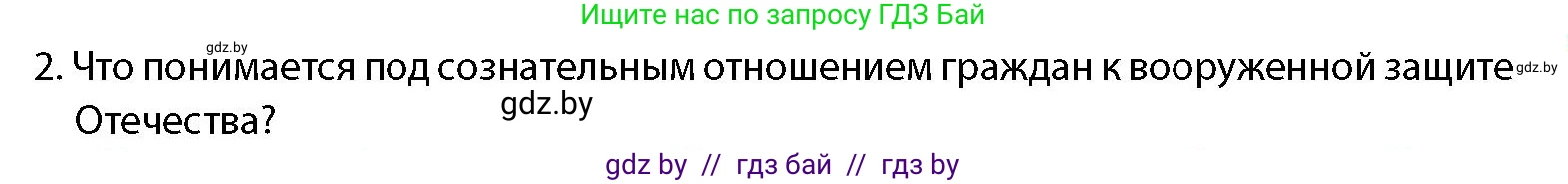 Ищите нас по запросу ГДЗ Бай

gdz.by

2. Что понимается под сознательным отношением граждан к вооруженной защите Отечества?

gdz.by

gdz.by

gdz by // гдз бай // гдз by